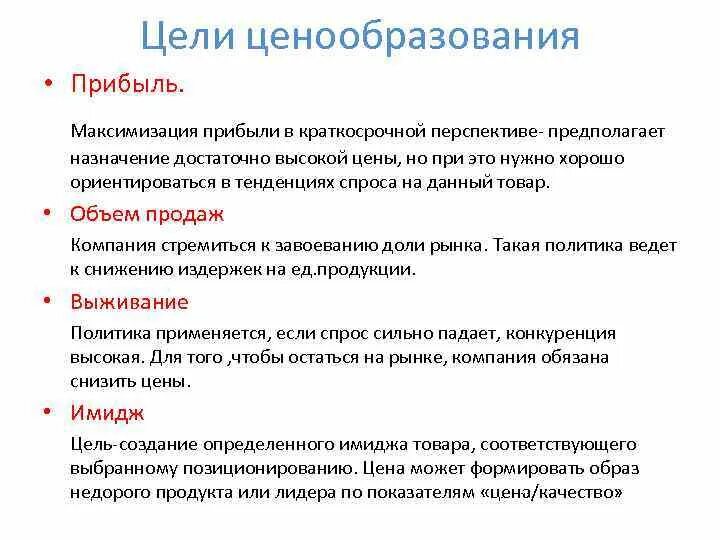 Цели ценообразования

• Прибыль.

Максимизация прибыли в краткосрочной перспективе- предполагает назначение достаточно высокой цены, но при это нужно хорошо ориентироваться в тенденциях спроса на данный товар.

• Объем продаж

Компания стремиться к завоеванию доли рынка. Такая политика ведет к снижению издержек на ед.продукции.

• Выживание

Политика применяется, если спрос сильно падает, конкуренция высокая. Для того ,чтобы остаться на рынке, компания обязана снизить цены.

• Имидж

Цель-создание определенного имиджа товара, соответствующего выбранному позиционированию. Цена может формировать образ недорого продукта или лидера по показателям «цена/качество»